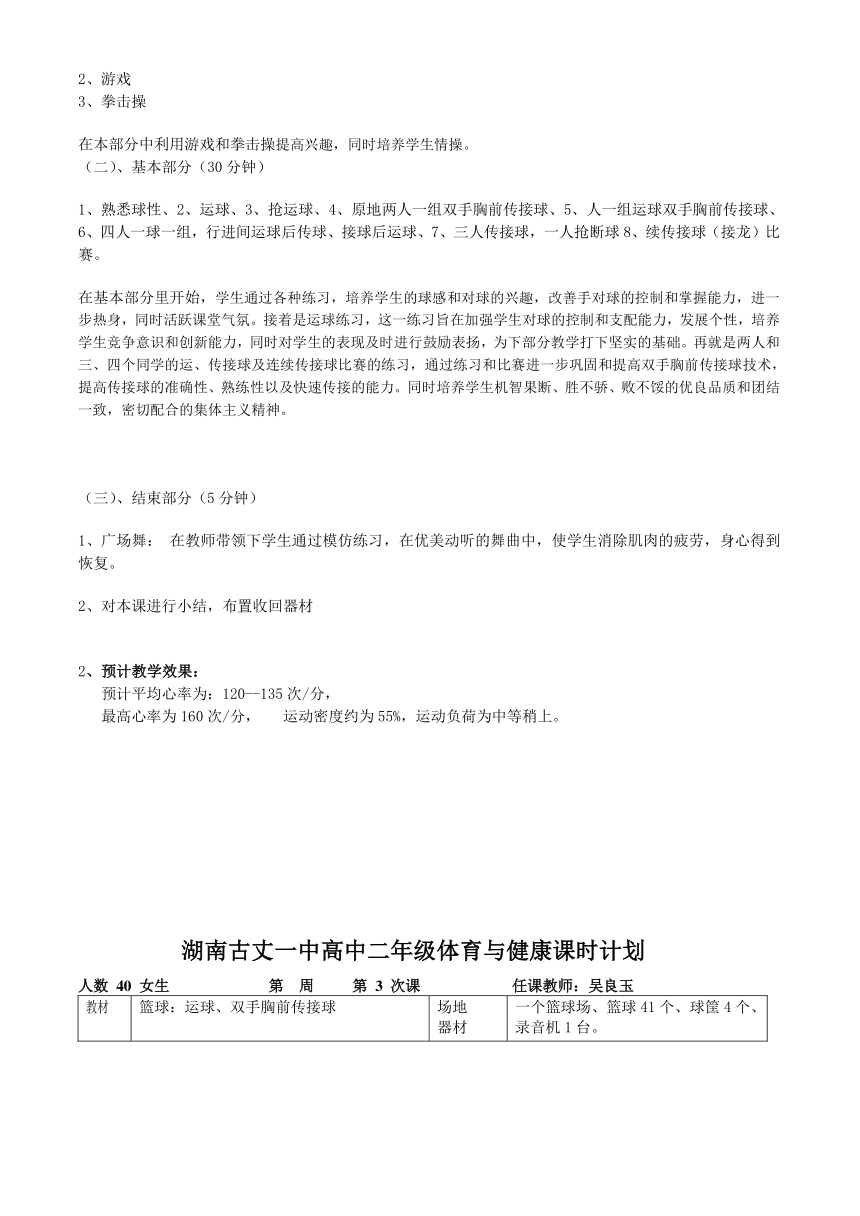 2、游戏
3、拳击操

在本部分中利用游戏和拳击操提高兴趣，同时培养学生情操。
（二）、基本部分（30 分钟）

1、熟悉球性、2、运球、3、抢运球、4、原地两人一组双手胸前传接球、5、人一组运球双手胸前传接球、6、四人一球一组，行进间运球后传球、接球后运球、7、三人传接球，一人抢断球 8、续传接球（接龙）比赛。

在基本部分里开始，学生通过各种练习，培养学生的球感和对球的兴趣，改善手对球的控制和掌握能力，进一步热身，同时活跃课堂气氛。接着是运球练习，这一练习旨在加强学生对球的控制和支配能力，发展个性，培养学生竞争意识和创新能力，同时对学生的表现及时进行鼓励表扬，为下部分教学打下坚实的基础。再就是两人和三、四个同学的运、传接球及连续传接球比赛的练习，通过练习和比赛进一步巩固和提高双手胸前传接球技术，提高传接球的准确性、熟练性以及快速传接的能力。同时培养学生机智果断、胜不骄、败不馁的优良品质和团结一致，密切配合的集体主义精神。

（三）、结束部分（5 分钟）

1、广场舞： 在教师带领下学生通过模仿练习，在优美动听的舞曲中，使学生消除肌肉的疲劳，身心得到恢复。

2、对本课进行小结，布置收回器材

2、预计教学效果：
预计平均心率为：120--135 次/分，
最高心率为 160 次/分， 运动密度约为 55%，运动负荷为中等稍上。

湖南古丈一中高中二年级体育与健康课时计划

人数 40 女生 第 周 第 3 次课 任课教师：吴良玉

| 教材 | 篮球：运球、双手胸前传接球 | 场地器材 | 一个篮球场、篮球 41 个、球筐 4 个、录音机 1 台。 |
|---|---|---|---|